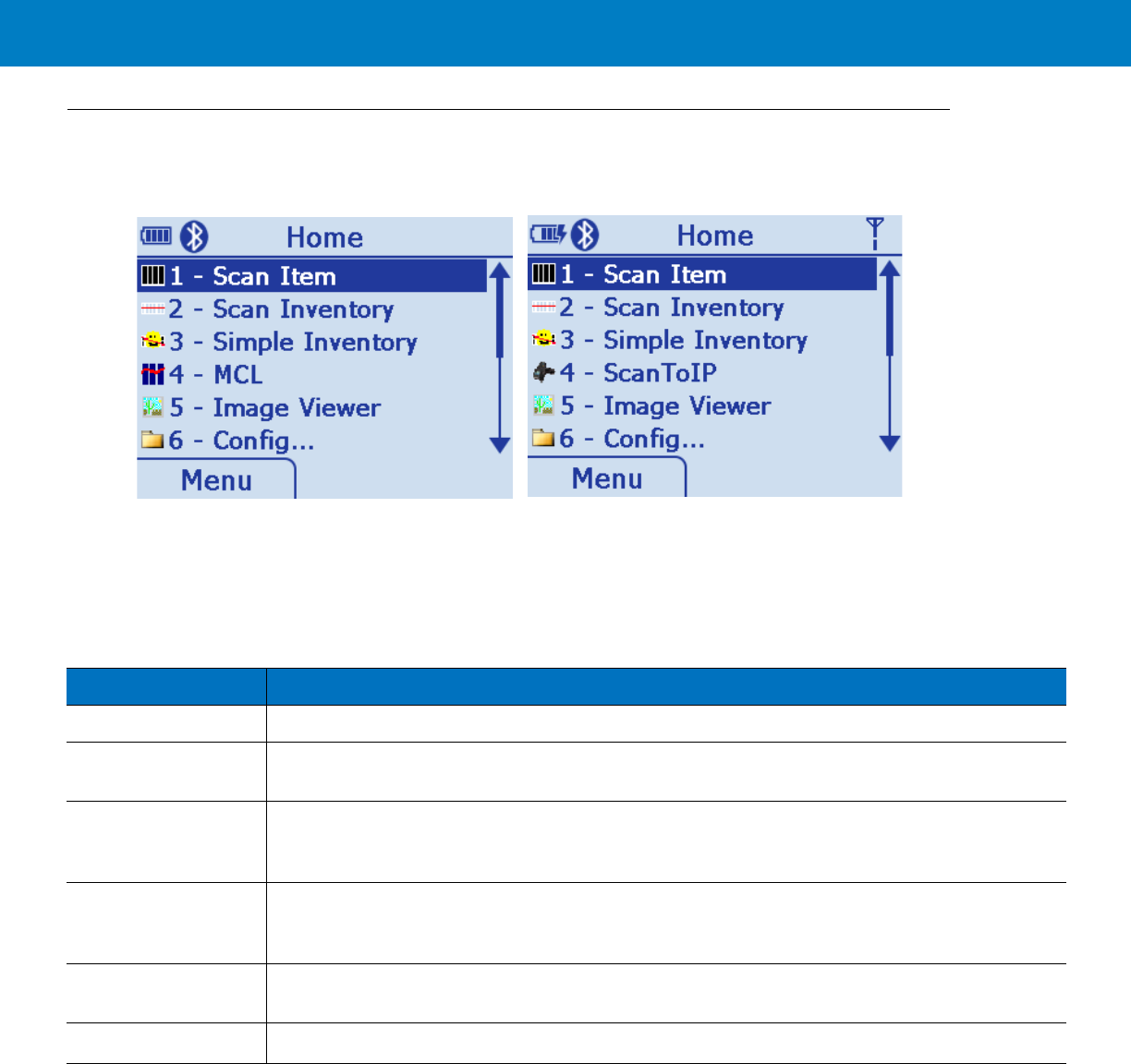 Home
1 - Scan Item
2 - Scan Inventory
3 - Simple Inventory
4 - MCL
5 - Image Viewer
6 - Config...
Menu

Home
1 - Scan Item
2 - Scan Inventory
3 - Simple Inventory
4 - ScanToIP
5 - Image Viewer
6 - Config...
Menu